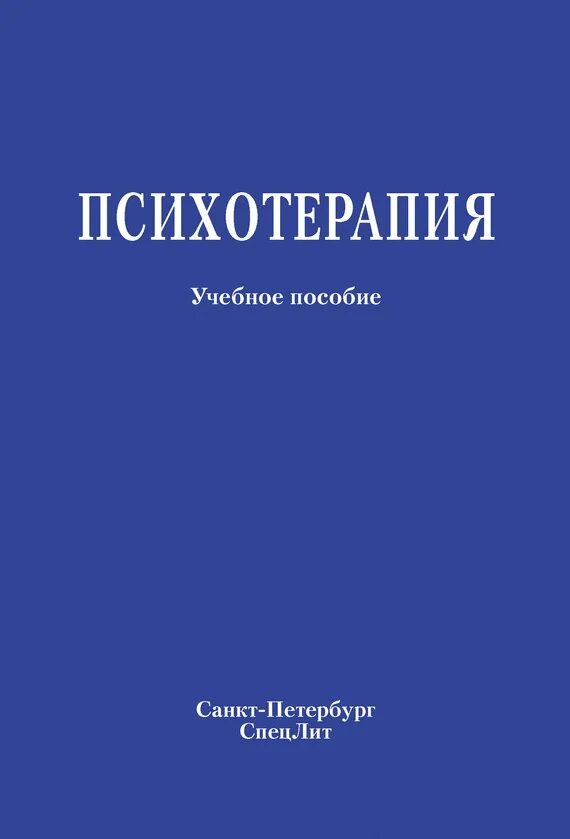 ПСИХОТЕРАПИЯ

Учебное пособие

Санкт-Петербург
СпецЛит